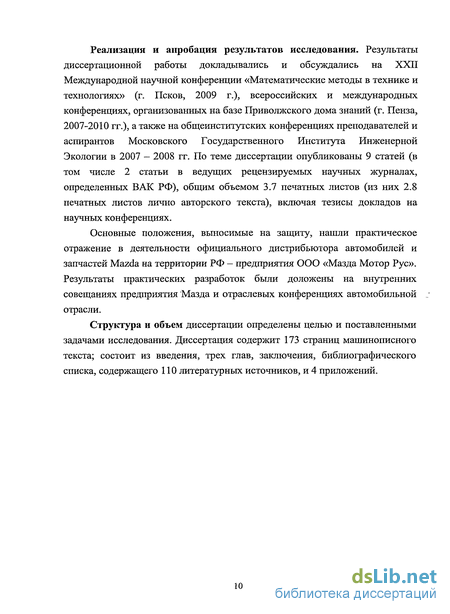 **Реализация и апробация результатов исследования.** Результаты диссертационной работы докладывались и обсуждались на XXII Международной научной конференции «Математические методы в технике и технологиях» (г. Псков, 2009 г.), всероссийских и международных конференциях, организованных на базе Приволжского дома знаний (г. Пенза, 2007-2010 гг.), а также на общеинститутских конференциях преподавателей и аспирантов Московского Государственного Института Инженерной Экологии в 2007 – 2008 гг. По теме диссертации опубликованы 9 статей (в том числе 2 статьи в ведущих рецензируемых научных журналах, определенных ВАК РФ), общим объемом 3.7 печатных листов (из них 2.8 печатных листов лично авторского текста), включая тезисы докладов на научных конференциях.

Основные положения, выносимые на защиту, нашли практическое отражение в деятельности официального дистрибьютора автомобилей и запчастей Mazda на территории РФ – предприятия ООО «Мазда Мотор Рус». Результаты практических разработок были доложены на внутренних совещаниях предприятия Мазда и отраслевых конференциях автомобильной отрасли.

**Структура и объем** диссертации определены целью и поставленными задачами исследования. Диссертация содержит 173 страниц машинописного текста; состоит из введения, трех глав, заключения, библиографического списка, содержащего 110 литературных источников, и 4 приложений.

10

dsLib.net
библиотека диссертаций